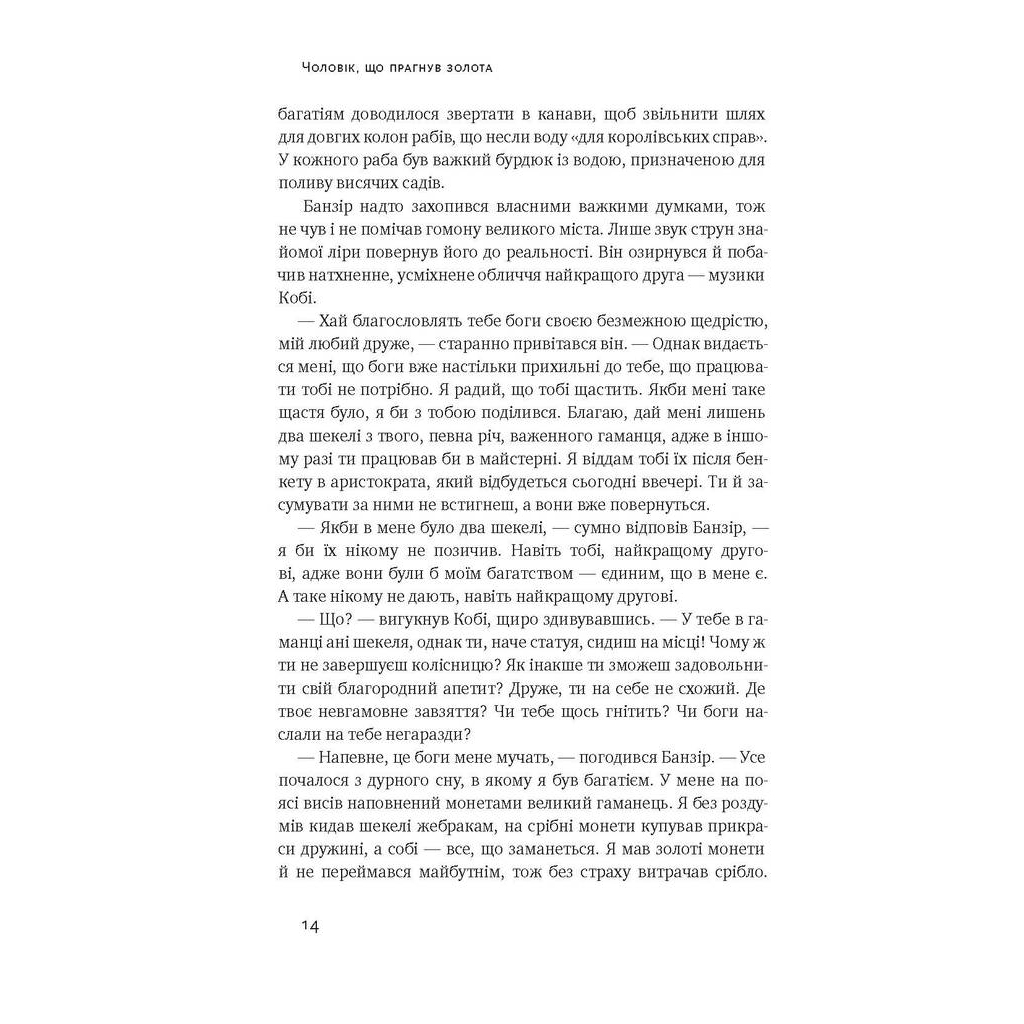 Чоловік, що прагнув золота

багатіям доводилося звертати в канави, щоб звільнити шлях для довгих колон рабів, що несли воду «для королівських справ». У кожного раба був важкий бурдюк із водою, призначеною для поливу висячих садів.

Банзір надто захопився власними важкими думками, тож не чув і не помічав гомону великого міста. Лише звук струн знайомої ліри повернув його до реальності. Він озирнувся й побачив натхненне, усміхнене обличчя найкращого друга — музики Кобі.

— Хай благословлять тебе боги своєю безмежною щедрістю, мій любий друже, — старанно привітався він. — Однак видається мені, що боги вже настільки прихильні до тебе, що працювати тобі не потрібно. Я радий, що тобі щастить. Якби мені таке щастя було, я би з тобою поділився. Благаю, дай мені лишень два шекелі з твого, певна річ, важенного гаманця, адже в іншому разі ти працював би в майстерні. Я віддам тобі їх після бенкету в аристократа, який відбудеться сьогодні ввечері. Ти й засумувати за ними не встигнеш, а вони вже повернуться.

— Якби в мене було два шекелі, — сумно відповів Банзір, — я би їх нікому не позичив. Навіть тобі, найкращому другові, адже вони були б моїм багатством — єдиним, що в мене є. А таке нікому не дають, навіть найкращому другові.

— Що? — вигукнув Кобі, щиро здивувавшись. — У тебе в гаманці ані шекеля, однак ти, наче статуя, сидиш на місці! Чому ж ти не завершуєш колісницю? Як інакше ти зможеш задовольнити свій благородний апетит? Друже, ти на себе не схожий. Де твоє невгамовне завзяття? Чи тебе щось гнітить? Чи боги наслали на тебе негаразди?

— Напевне, це боги мене мучать, — погодився Банзір. — Усе почалося з дурного сну, в якому я був багатієм. У мене на поясі висів наповнений монетами великий гаманець. Я без роздумів кидав шекелі жебракам, на срібні монети купував прикраси дружині, а собі — все, що заманеться. Я мав золоті монети й не переймався майбутнім, тож без страху витрачав срібло.

14